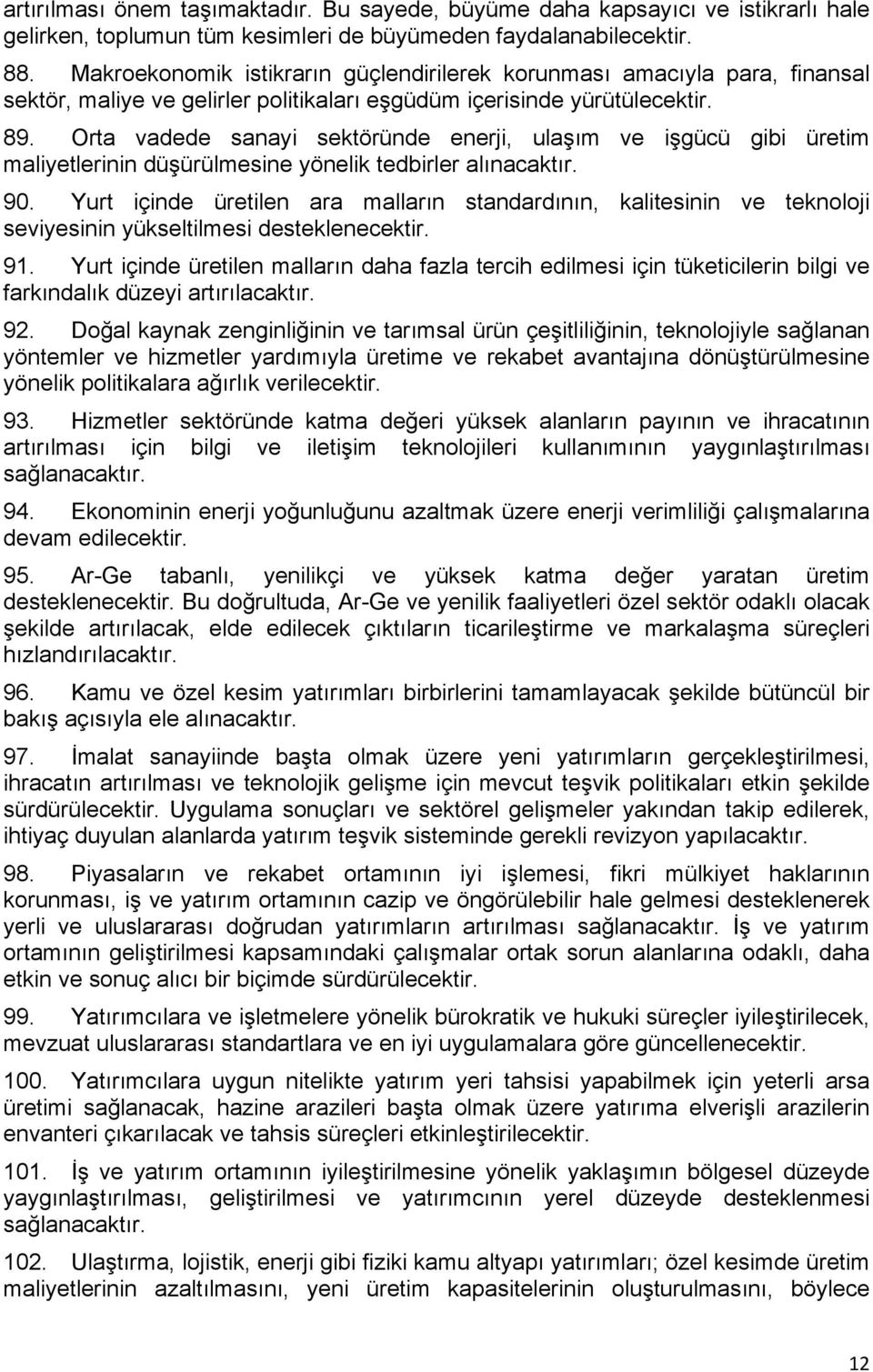 artırılması önem taşımaktadır. Bu sayede, büyüme daha kapsayıcı ve istikrarlı hale gelirken, toplumun tüm kesimleri de büyümeden faydalanabilecektir.

88. Makroekonomik istikrarın güçlendirilerek korunması amacıyla para, finansal sektör, maliye ve gelirler politikaları eşgüdüm içerisinde yürütülecektir.

89. Orta vadede sanayi sektöründe enerji, ulaşım ve işgücü gibi üretim maliyetlerinin düşürülmesine yönelik tedbirler alınacaktır.

90. Yurt içinde üretilen ara malların standardının, kalitesinin ve teknoloji seviyesinin yükseltilmesi desteklenecektir.

91. Yurt içinde üretilen malların daha fazla tercih edilmesi için tüketicilerin bilgi ve farkındalık düzeyi artırılacaktır.

92. Doğal kaynak zenginliğinin ve tarımsal ürün çeşitliliğinin, teknolojiyle sağlanan yöntemler ve hizmetler yardımıyla üretime ve rekabet avantajına dönüştürülmesine yönelik politikalara ağırlık verilecektir.

93. Hizmetler sektöründe katma değeri yüksek alanların payının ve ihracatının artırılması için bilgi ve iletişim teknolojileri kullanımının yaygınlaştırılması sağlanacaktır.

94. Ekonominin enerji yoğunluğunu azaltmak üzere enerji verimliliği çalışmalarına devam edilecektir.

95. Ar-Ge tabanlı, yenilikçi ve yüksek katma değer yaratan üretim desteklenecektir. Bu doğrultuda, Ar-Ge ve yenilik faaliyetleri özel sektör odaklı olacak şekilde artırılacak, elde edilecek çıktıların ticarileştirme ve markalaşma süreçleri hızlandırılacaktır.

96. Kamu ve özel kesim yatırımları birbirlerini tamamlayacak şekilde bütüncül bir bakış açısıyla ele alınacaktır.

97. İmalat sanayiinde başta olmak üzere yeni yatırımların gerçekleştirilmesi, ihracatın artırılması ve teknolojik gelişme için mevcut teşvik politikaları etkin şekilde sürdürülecektir. Uygulama sonuçları ve sektörel gelişmeler yakından takip edilerek, ihtiyaç duyulan alanlarda yatırım teşvik sisteminde gerekli revizyon yapılacaktır.

98. Piyasaların ve rekabet ortamının iyi işlemesi, fikri mülkiyet haklarının korunması, iş ve yatırım ortamının cazip ve öngörülebilir hale gelmesi desteklenerek yerli ve uluslararası doğrudan yatırımların artırılması sağlanacaktır. İş ve yatırım ortamının geliştirilmesi kapsamındaki çalışmalar ortak sorun alanlarına odaklı, daha etkin ve sonuç alıcı bir biçimde sürdürülecektir.

99. Yatırımcılara ve işletmelere yönelik bürokratik ve hukuki süreçler iyileştirilecek, mevzuat uluslararası standartlara ve en iyi uygulamalara göre güncellenecektir.

100. Yatırımcılara uygun nitelikte yatırım yeri tahsisi yapabilmek için yeterli arsa üretimi sağlanacak, hazine arazileri başta olmak üzere yatırıma elverişli arazilerin envanteri çıkarılacak ve tahsis süreçleri etkinleştirilecektir.

101. İş ve yatırım ortamının iyileştirilmesine yönelik yaklaşımın bölgesel düzeyde yaygınlaştırılması, geliştirilmesi ve yatırımcının yerel düzeyde desteklenmesi sağlanacaktır.

102. Ulaştırma, lojistik, enerji gibi fiziki kamu altyapı yatırımları; özel kesimde üretim maliyetlerinin azaltılmasını, yeni üretim kapasitelerinin oluşturulmasını, böylece

12